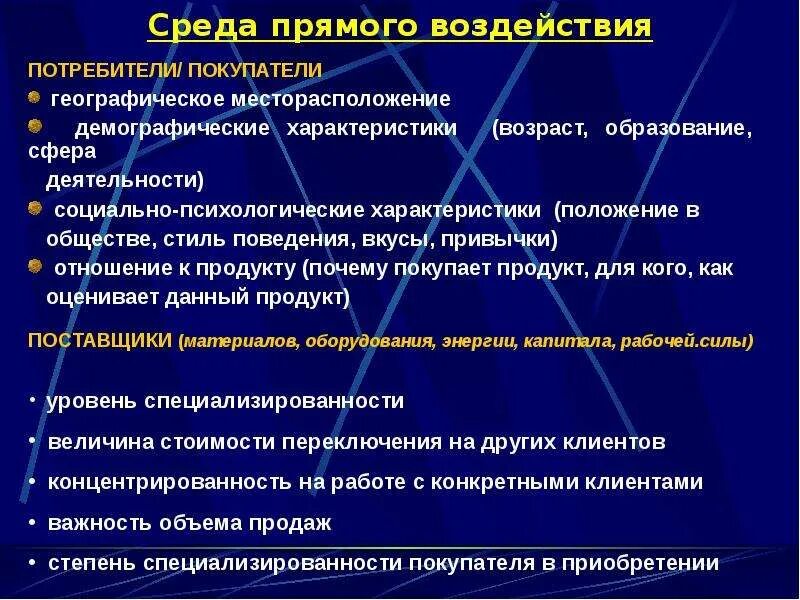 Среда прямого воздействия

ПОТРЕБИТЕЛИ/ ПОКУПАТЕЛИ

географическое месторасположение

демографические характеристики (возраст, образование, сфера деятельности)

социально-психологические характеристики (положение в обществе, стиль поведения, вкусы, привычки)

отношение к продукту (почему покупает продукт, для кого, как оценивает данный продукт)

ПОСТАВЩИКИ (материалов, оборудования, энергии, капитала, рабочей.силы)

• уровень специализированности
• величина стоимости переключения на других клиентов
• концентрированность на работе с конкретными клиентами
• важность объема продаж
• степень специализированности покупателя в приобретении